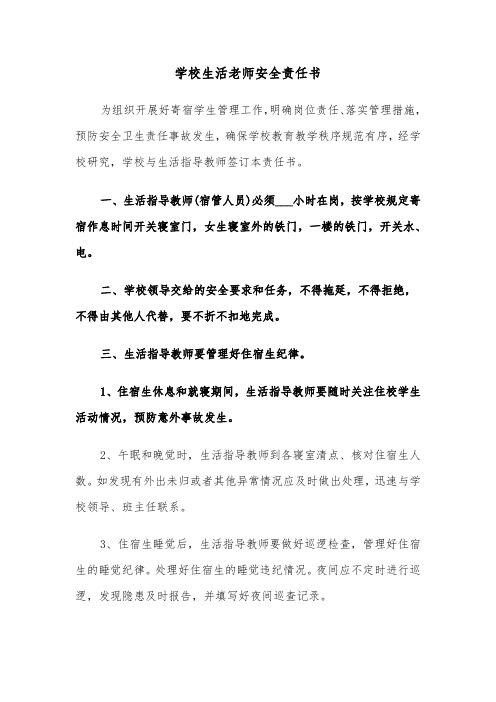 学校生活老师安全责任书

为组织开展好寄宿学生管理工作，明确岗位责任、落实管理措施，预防安全卫生责任事故发生，确保学校教育教学秩序规范有序，经学校研究，学校与生活指导教师签订本责任书。

一、生活指导教师(宿管人员)必须___小时在岗，按学校规定寄宿作息时间开关寝室门，女生寝室外的铁门，一楼的铁门，开关水、电。

二、学校领导交给的安全要求和任务，不得拖延，不得拒绝，不得由其他人代替，要不折不扣地完成。

三、生活指导教师要管理好住宿生纪律。

1、住宿生休息和就寝期间，生活指导教师要随时关注住校学生活动情况，预防意外事故发生。

2、午眠和晚觉时，生活指导教师到各寝室清点、核对住宿生人数。如发现有外出未归或者其他异常情况应及时做出处理，迅速与学校领导、班主任联系。

3、住宿生睡觉后，生活指导教师要做好巡逻检查，管理好住宿生的睡觉纪律。处理好住宿生的睡觉违纪情况。夜间应不定时进行巡逻，发现隐患及时报告，并填写好夜间巡查记录。